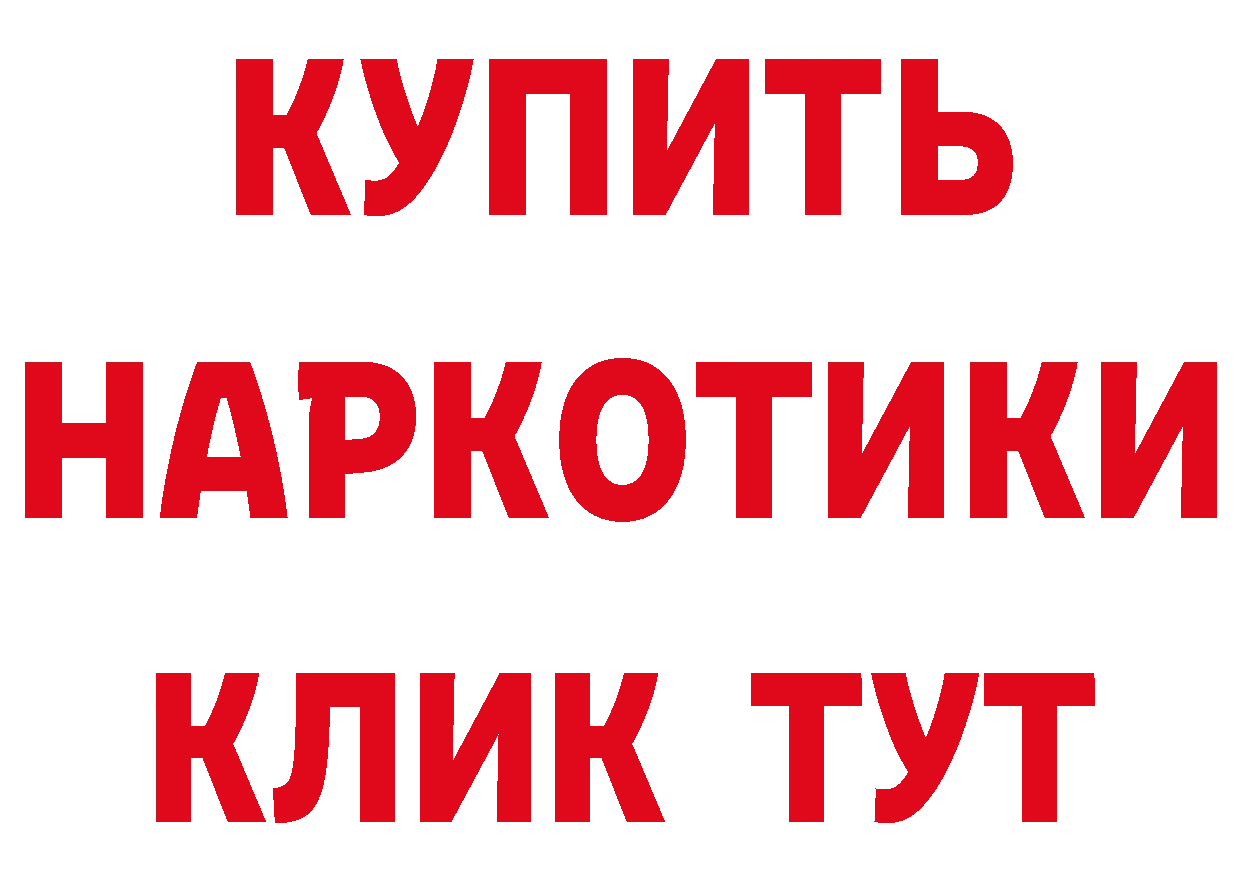 КУПИТЬ НАРКОТИКИ КЛИК ТУТ